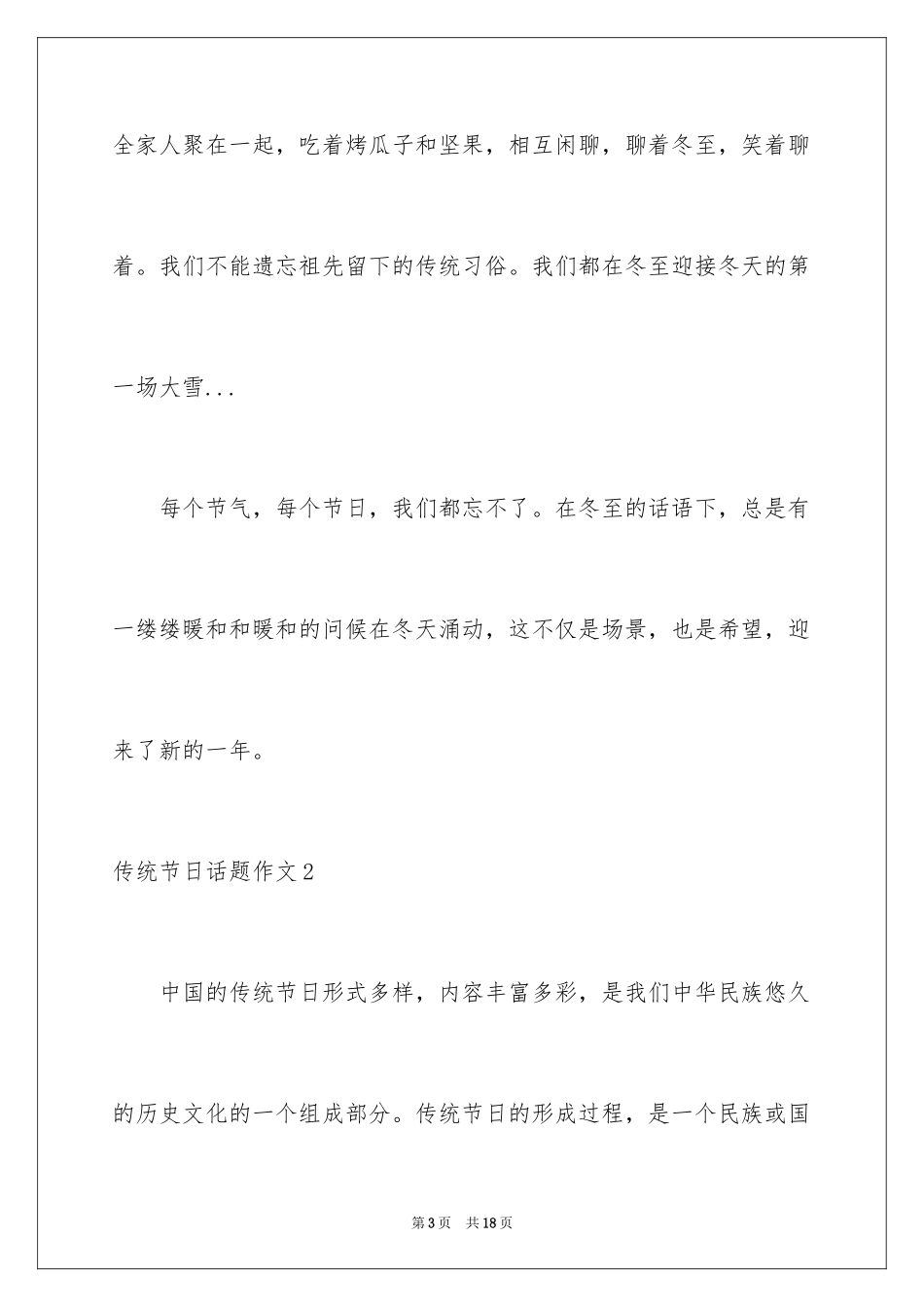 全家人聚在一起，吃着烤瓜子和坚果，相互闲聊，聊着冬至，笑着聊着。我们不能遗忘祖先留下的传统习俗。我们都在冬至迎接冬天的第一场大雪...

每个节气，每个节日，我们都忘不了。在冬至的话语下，总是有一缕缕暖和和暖和的问候在冬天涌动，这不仅是场景，也是希望，迎来了新的一年。

传统节日话题作文2

中国的传统节日形式多样，内容丰富多彩，是我们中华民族悠久的历史文化的一个组成部分。传统节日的形成过程，是一个民族或国

第3页 共18页